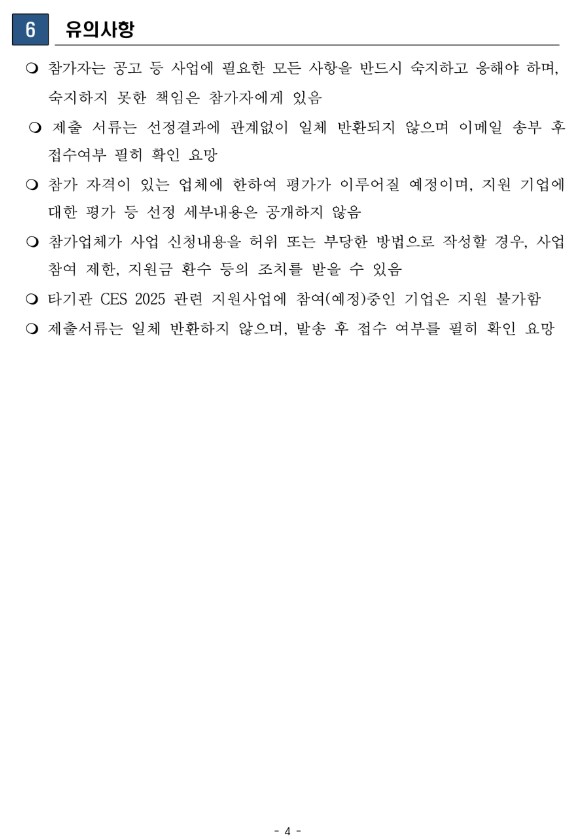 6 유의사항

❍ 참가자는 공고 등 사업에 필요한 모든 사항을 반드시 숙지하고 응해야 하며, 숙지하지 못한 책임은 참가자에게 있음

❍ 제출 서류는 선정결과에 관계없이 일체 반환되지 않으며 이메일 송부 후 접수여부 필히 확인 요망

❍ 참가 자격이 있는 업체에 한하여 평가가 이루어질 예정이며, 지원 기업에 대한 평가 등 선정 세부내용은 공개하지 않음

❍ 참가업체가 사업 신청내용을 허위 또는 부당한 방법으로 작성할 경우, 사업 참여 제한, 지원금 환수 등의 조치를 받을 수 있음

❍ 타기관 CES 2025 관련 지원사업에 참여(예정)중인 기업은 지원 불가함

❍ 제출서류는 일체 반환하지 않으며, 발송 후 접수 여부를 필히 확인 요망

- 4 -